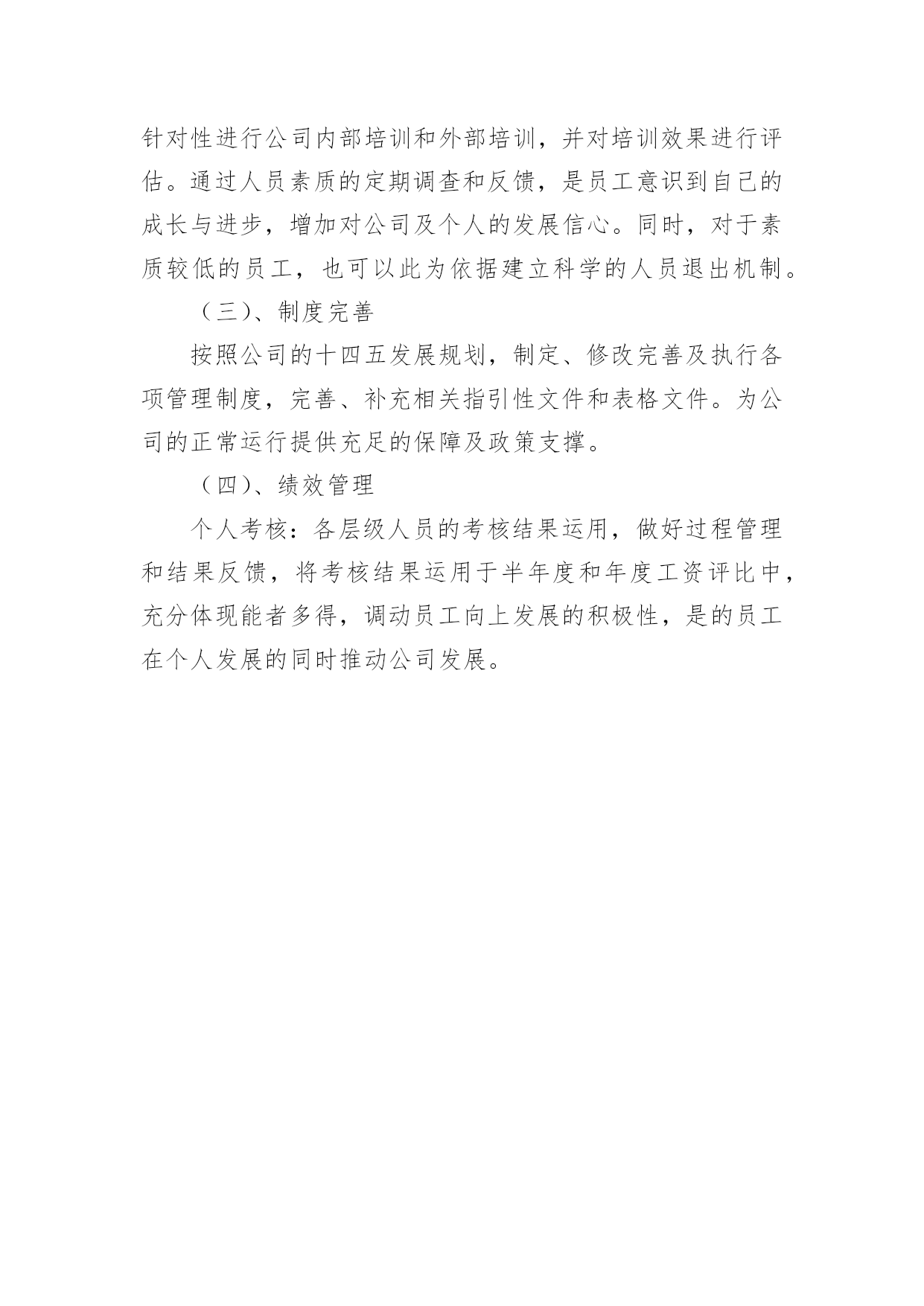 针对性进行公司内部培训和外部培训，并对培训效果进行评估。通过人员素质的定期调查和反馈，是员工意识到自己的成长与进步，增加对公司及个人的发展信心。同时，对于素质较低的员工，也可以此为依据建立科学的人员退出机制。

（三）、制度完善

按照公司的十四五发展规划，制定、修改完善及执行各项管理制度，完善、补充相关指引性文件和表格文件。为公司的正常运行提供充足的保障及政策支撑。

（四）、绩效管理

个人考核：各层级人员的考核结果运用，做好过程管理和结果反馈，将考核结果运用于半年度和年度工资评比中，充分体现能者多得，调动员工向上发展的积极性，是的员工在个人发展的同时推动公司发展。